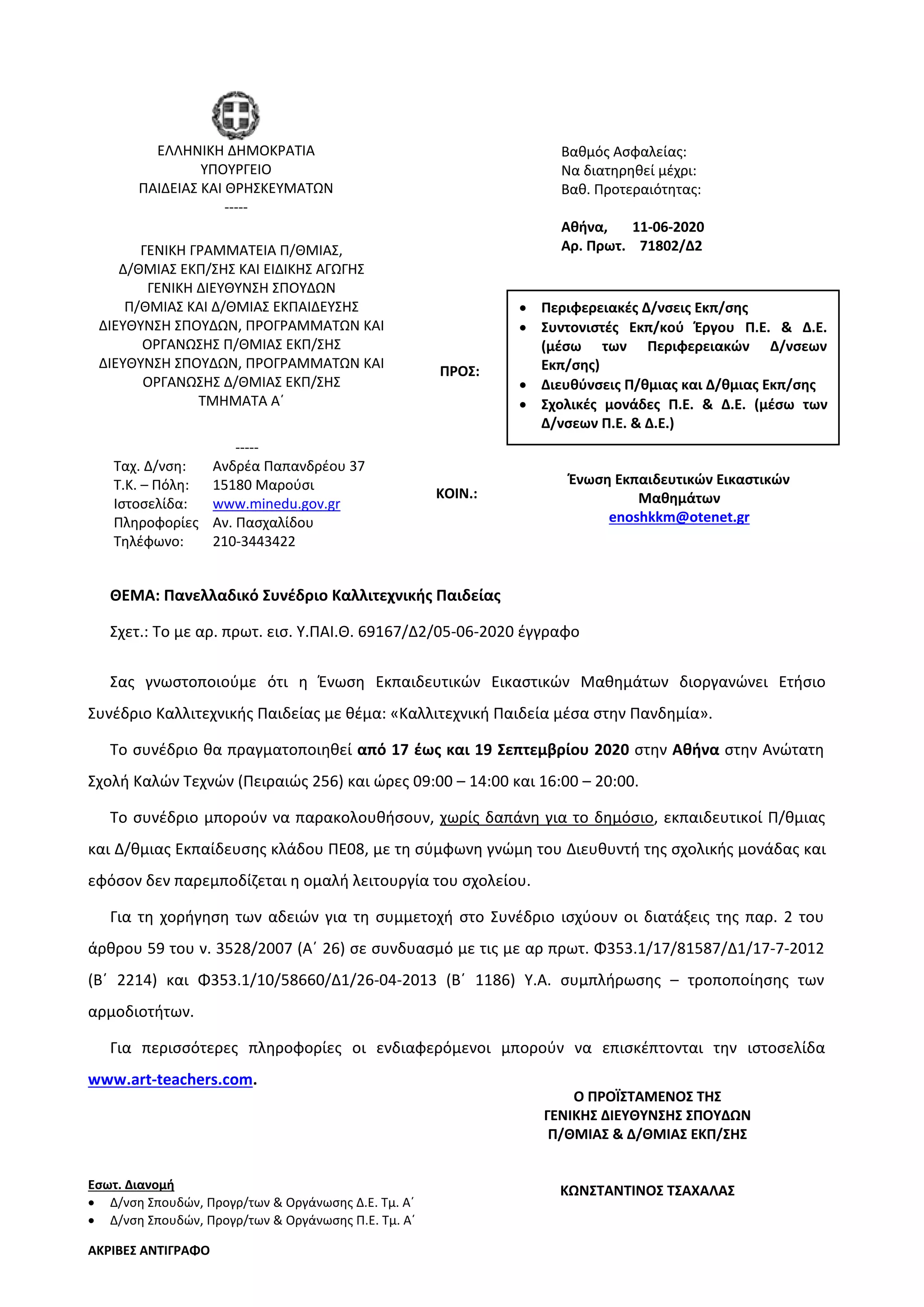 ΕΛΛΗΝΙΚΗ ΔΗΜΟΚΡΑΤΙΑ
ΥΠΟΥΡΓΕΙΟ
ΠΑΙΔΕΙΑΣ ΚΑΙ ΘΡΗΣΚΕΥΜΑΤΩΝ
-----

ΓΕΝΙΚΗ ΓΡΑΜΜΑΤΕΙΑ Π/ΘΜΙΑΣ, Δ/ΘΜΙΑΣ ΕΚΠ/ΣΗΣ ΚΑΙ ΕΙΔΙΚΗΣ ΑΓΩΓΗΣ
ΓΕΝΙΚΗ ΔΙΕΥΘΥΝΣΗ ΣΠΟΥΔΩΝ Π/ΘΜΙΑΣ ΚΑΙ Δ/ΘΜΙΑΣ ΕΚΠΑΙΔΕΥΣΗΣ
ΔΙΕΥΘΥΝΣΗ ΣΠΟΥΔΩΝ, ΠΡΟΓΡΑΜΜΑΤΩΝ ΚΑΙ ΟΡΓΑΝΩΣΗΣ Π/ΘΜΙΑΣ ΕΚΠ/ΣΗΣ
ΔΙΕΥΘΥΝΣΗ ΣΠΟΥΔΩΝ, ΠΡΟΓΡΑΜΜΑΤΩΝ ΚΑΙ ΟΡΓΑΝΩΣΗΣ Δ/ΘΜΙΑΣ ΕΚΠ/ΣΗΣ
ΤΜΗΜΑΤΑ Α΄
-----

Ταχ. Δ/νση: Ανδρέα Παπανδρέου 37
Τ.Κ. – Πόλη: 15180 Μαρούσι
Ιστοσελίδα: www.minedu.gov.gr
Πληροφορίες Αν. Πασχαλίδου
Τηλέφωνο: 210-3443422

Βαθμός Ασφαλείας:
Να διατηρηθεί μέχρι:
Βαθ. Προτεραιότητας:

Αθήνα, 11-06-2020
Αρ. Πρωτ. 71802/Δ2

ΠΡΟΣ:
• Περιφερειακές Δ/νσεις Εκπ/σης
• Συντονιστές Εκπ/κού Έργου Π.Ε. & Δ.Ε. (μέσω των Περιφερειακών Δ/νσεων Εκπ/σης)
• Διευθύνσεις Π/θμιας και Δ/θμιας Εκπ/σης
• Σχολικές μονάδες Π.Ε. & Δ.Ε. (μέσω των Δ/νσεων Π.Ε. & Δ.Ε.)

ΚΟΙΝ.:
Ένωση Εκπαιδευτικών Εικαστικών Μαθημάτων
enoshkkm@otenet.gr

ΘΕΜΑ: Πανελλαδικό Συνέδριο Καλλιτεχνικής Παιδείας

Σχετ.: Το με αρ. πρωτ. εισ. Υ.ΠΑΙ.Θ. 69167/Δ2/05-06-2020 έγγραφο

Σας γνωστοποιούμε ότι η Ένωση Εκπαιδευτικών Εικαστικών Μαθημάτων διοργανώνει Ετήσιο Συνέδριο Καλλιτεχνικής Παιδείας με θέμα: «Καλλιτεχνική Παιδεία μέσα στην Πανδημία».

Το συνέδριο θα πραγματοποιηθεί από 17 έως και 19 Σεπτεμβρίου 2020 στην Αθήνα στην Ανώτατη Σχολή Καλών Τεχνών (Πειραιώς 256) και ώρες 09:00 – 14:00 και 16:00 – 20:00.

Το συνέδριο μπορούν να παρακολουθήσουν, χωρίς δαπάνη για το δημόσιο, εκπαιδευτικοί Π/θμιας και Δ/θμιας Εκπαίδευσης κλάδου ΠΕ08, με τη σύμφωνη γνώμη του Διευθυντή της σχολικής μονάδας και εφόσον δεν παρεμποδίζεται η ομαλή λειτουργία του σχολείου.

Για τη χορήγηση των αδειών για τη συμμετοχή στο Συνέδριο ισχύουν οι διατάξεις της παρ. 2 του άρθρου 59 του ν. 3528/2007 (Α΄ 26) σε συνδυασμό με τις με αρ πρωτ. Φ353.1/17/81587/Δ1/17-7-2012 (Β΄ 2214) και Φ353.1/10/58660/Δ1/26-04-2013 (Β΄ 1186) Υ.Α. συμπλήρωσης – τροποποίησης των αρμοδιοτήτων.

Για περισσότερες πληροφορίες οι ενδιαφερόμενοι μπορούν να επισκέπτονται την ιστοσελίδα www.art-teachers.com.

Ο ΠΡΟΪΣΤΑΜΕΝΟΣ ΤΗΣ
ΓΕΝΙΚΗΣ ΔΙΕΥΘΥΝΣΗΣ ΣΠΟΥΔΩΝ
Π/ΘΜΙΑΣ & Δ/ΘΜΙΑΣ ΕΚΠ/ΣΗΣ

ΚΩΝΣΤΑΝΤΙΝΟΣ ΤΣΑΧΑΛΑΣ

Εσωτ. Διανομή
• Δ/νση Σπουδών, Προγρ/των & Οργάνωσης Δ.Ε. Τμ. Α΄
• Δ/νση Σπουδών, Προγρ/των & Οργάνωσης Π.Ε. Τμ. Α΄

ΑΚΡΙΒΕΣ ΑΝΤΙΓΡΑΦΟ